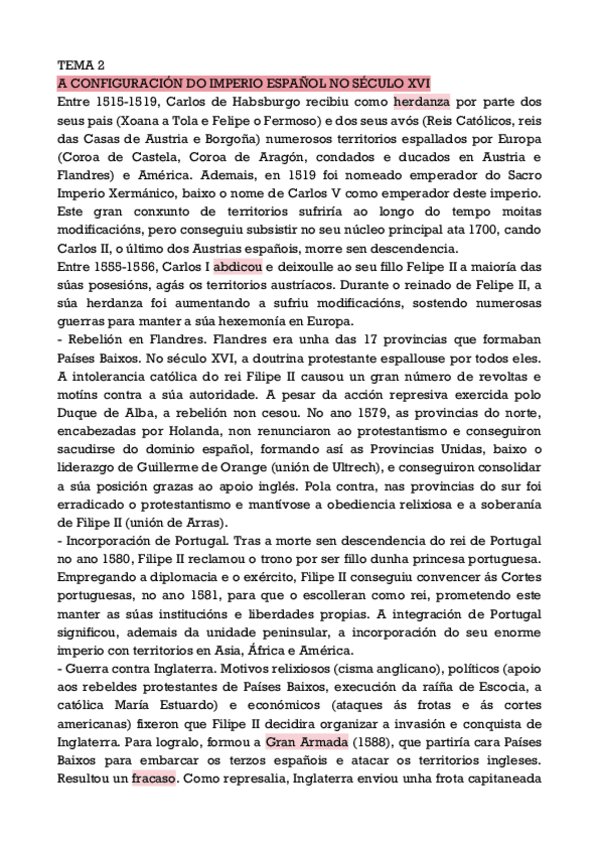 TEMA 2
A CONFIGURACIÓN DO IMPERIO ESPAÑOL NO SÉCULO XVI
Entre 1515-1519, Carlos de Habsburgo recibiu como herdanza por parte dos seus pais (Xoana a Tola e Felipe o Fermoso) e dos seus avós (Reis Católicos, reis das Casas de Austria e Borgoña) numerosos territorios espallados por Europa (Coroa de Castela, Coroa de Aragón, condados e ducados en Austria e Flandres) e América. Ademais, en 1519 foi nomeado emperador do Sacro Imperio Xermánico, baixo o nome de Carlos V como emperador deste imperio. Este gran conxunto de territorios sufriría ao longo do tempo moitas modificacións, pero conseguiu subsistir no seu núcleo principal ata 1700, cando Carlos II, o último dos Austrias españois, morre sen descendencia.
Entre 1555-1556, Carlos I abdicou e deixoulle ao seu fillo Felipe II a maioría das súas posesións, agás os territorios austríacos. Durante o reinado de Felipe II, a súa herdanza foi aumentando a sufriu modificacións, sostendo numerosas guerras para manter a súa hexemonía en Europa.
- Rebelión en Flandres. Flandres era unha das 17 provincias que formaban Países Baixos. No século XVI, a doutrina protestante espallouse por todos eles. A intolerancia católica do rei Filipe II causou un gran número de revoltas e motíns contra a súa autoridade. A pesar da acción represiva exercida polo Duque de Alba, a rebelión non cesou. No ano 1579, as provincias do norte, encabezadas por Holanda, non renunciaron ao protestantismo e conseguiron sacudirse do dominio español, formando así as Provincias Unidas, baixo o liderazgo de Guillerme de Orange (unión de Ultrech), e conseguiron consolidar a súa posición grazas ao apoio inglés. Pola contra, nas provincias do sur foi erradicado o protestantismo e mantívose a obediencia relixiosa e a soberanía de Filipe II (unión de Arras).
- Incorporación de Portugal. Tras a morte sen descendencia do rei de Portugal no ano 1580, Filipe II reclamou o trono por ser fillo dunha princesa portuguesa. Empregando a diplomacia e o exército, Filipe II conseguiu convencer ás Cortes portuguesas, no ano 1581, para que o escolleran como rei, prometendo este manter as súas institucións e liberdades propias. A integración de Portugal significou, ademais da unidade peninsular, a incorporación do seu enorme imperio con territorios en Asia, África e América.
- Guerra contra Inglaterra. Motivos relixiosos (cisma anglicano), políticos (apoio aos rebeldes protestantes de Países Baixos, execución da raíña de Escocia, a católica María Estuardo) e económicos (ataques ás frotas e ás cortes americanas) fixeron que Filipe II decidira organizar a invasión e conquista de Inglaterra. Para logralo, formou a Gran Armada (1588), que partiría cara Países Baixos para embarcar os terzos españois e atacar os territorios ingleses. Resultou un fracaso. Como represalia, Inglaterra enviou unha frota capitaneada